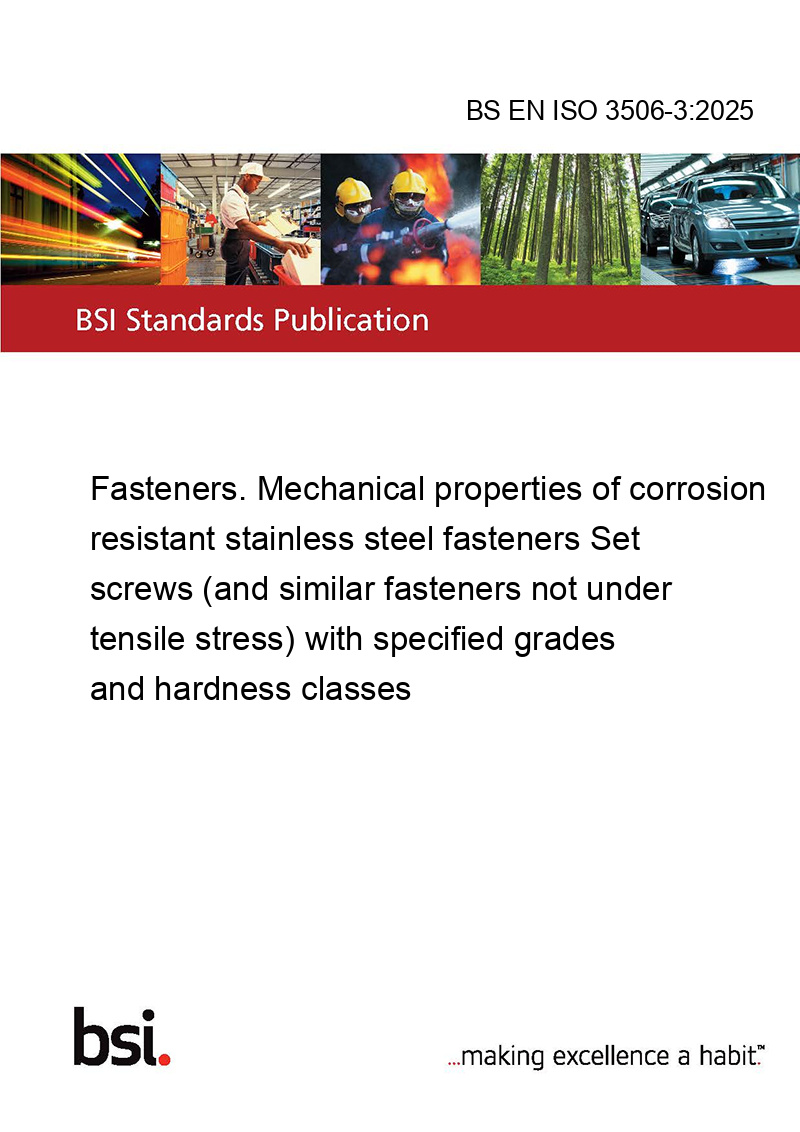 BS EN ISO 3506-3:2025

BSI Standards Publication

Fasteners. Mechanical properties of corrosion resistant stainless steel fasteners Set screws (and similar fasteners not under tensile stress) with specified grades and hardness classes

bsi.

...making excellence a habit.™